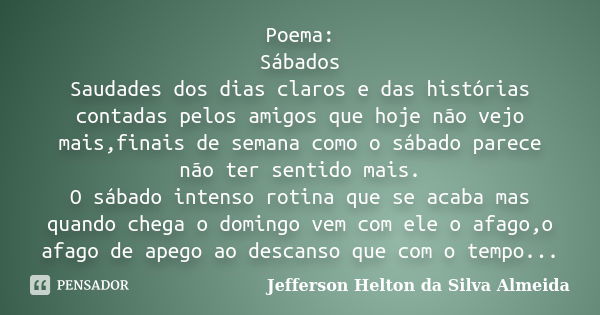 Poema:
Sábados
Saudades dos dias claros e das histórias contadas pelos amigos que hoje não vejo mais,finais de semana como o sábado parece não ter sentido mais.
O sábado intenso rotina que se acaba mas quando chega o domingo vem com ele o afago,o afago de apego ao descanso que com o tempo...

PENSADOR

Jefferson Helton da Silva Almeida